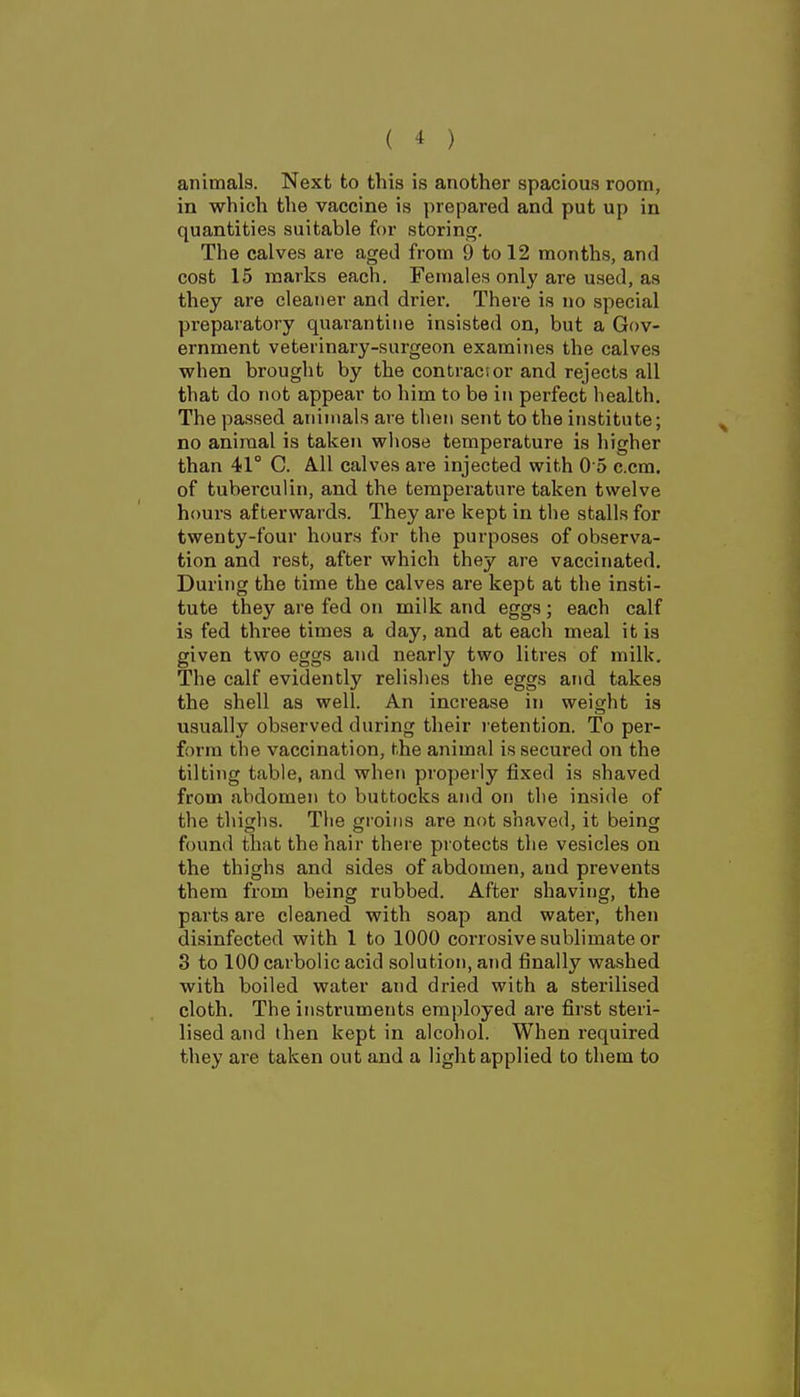 ( 4 )

animals. Next to this is another spacious room, in which the vaccine is prepared and put up in quantities suitable for storing.

The calves are aged from 9 to 12 months, and cost 15 marks each. Females only are used, as they are cleaner and drier. There is no special preparatory quarantine insisted on, but a Government veterinary-surgeon examines the calves when brought by the contractor and rejects all that do not appear to him to be in perfect health. The passed animals are then sent to the institute; no animal is taken whose temperature is higher than 41° C. All calves are injected with 0·5 c.cm. of tuberculin, and the temperature taken twelve hours afterwards. They are kept in the stalls for twenty-four hours for the purposes of observation and rest, after which they are vaccinated. During the time the calves are kept at the institute they are fed on milk and eggs; each calf is fed three times a day, and at each meal it is given two eggs and nearly two litres of milk. The calf evidently relishes the eggs and takes the shell as well. An increase in weight is usually observed during their retention. To perform the vaccination, the animal is secured on the tilting table, and when properly fixed is shaved from abdomen to buttocks and on the inside of the thighs. The groins are not shaved, it being found that the hair there protects the vesicles on the thighs and sides of abdomen, and prevents them from being rubbed. After shaving, the parts are cleaned with soap and water, then disinfected with 1 to 1000 corrosive sublimate or 3 to 100 carbolic acid solution, and finally washed with boiled water and dried with a sterilised cloth. The instruments employed are first sterilised and then kept in alcohol. When required they are taken out and a light applied to them to